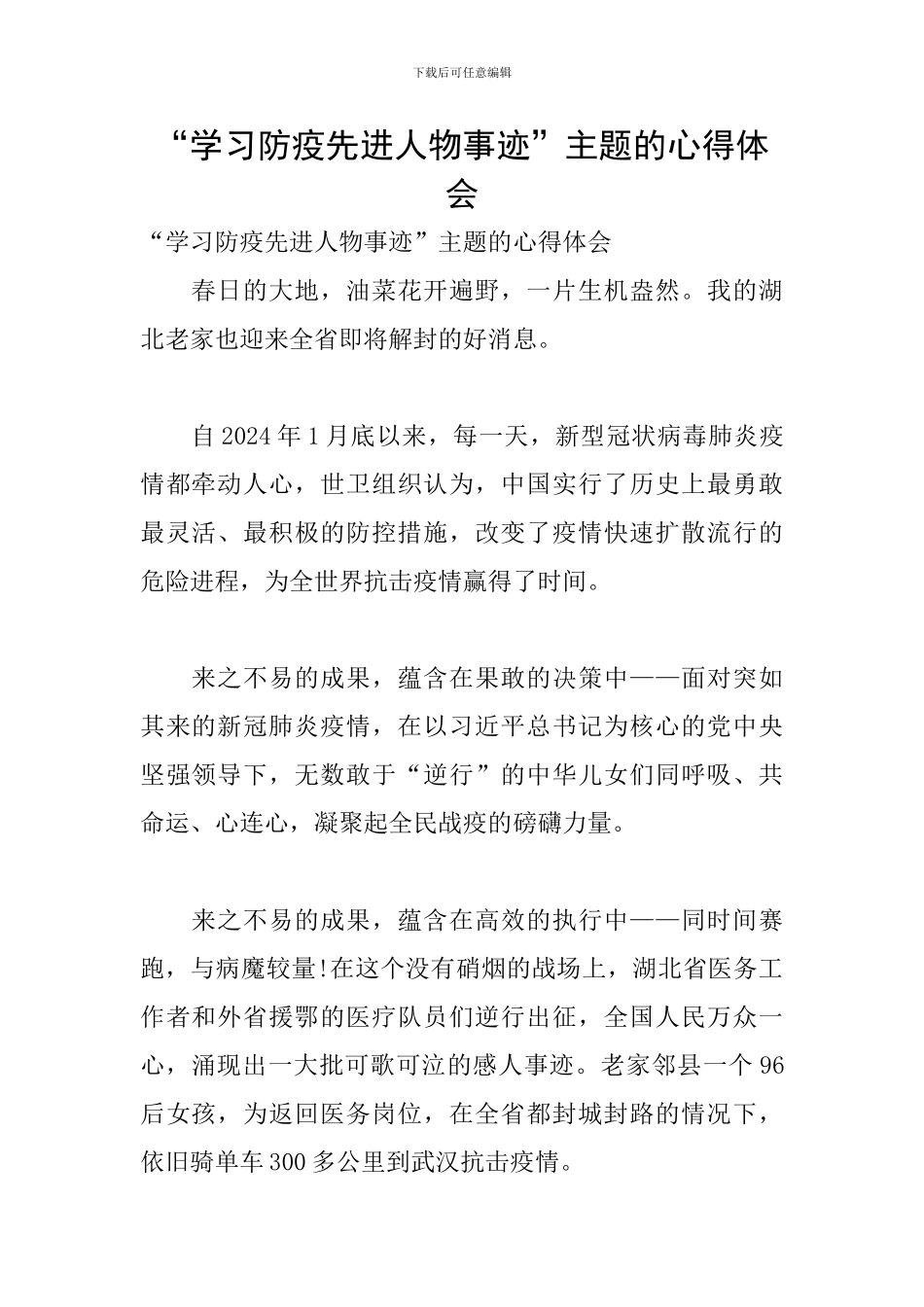 下载后可任意编辑

“学习防疫先进人物事迹”主题的心得体会

“学习防疫先进人物事迹”主题的心得体会

春日的大地，油菜花开遍野，一片生机盎然。我的湖北老家也迎来全省即将解封的好消息。

自 2024 年 1 月底以来，每一天，新型冠状病毒肺炎疫情都牵动人心，世卫组织认为，中国实行了历史上最勇敢最灵活、最积极的防控措施，改变了疫情快速扩散流行的危险进程，为全世界抗击疫情赢得了时间。

来之不易的成果，蕴含在果敢的决策中——面对突如其来的新冠肺炎疫情，在以习近平总书记为核心的党中央坚强领导下，无数敢于“逆行”的中华儿女们同呼吸、共命运、心连心，凝聚起全民战疫的磅礴力量。

来之不易的成果，蕴含在高效的执行中——同时间赛跑，与病魔较量!在这个没有硝烟的战场上，湖北省医务工作者和外省援鄂的医疗队员们逆行出征，全国人民万众一心，涌现出一大批可歌可泣的感人事迹。老家邻县一个 96 后女孩，为返回医务岗位，在全省都封城封路的情况下，依旧骑单车 300 多公里到武汉抗击疫情。